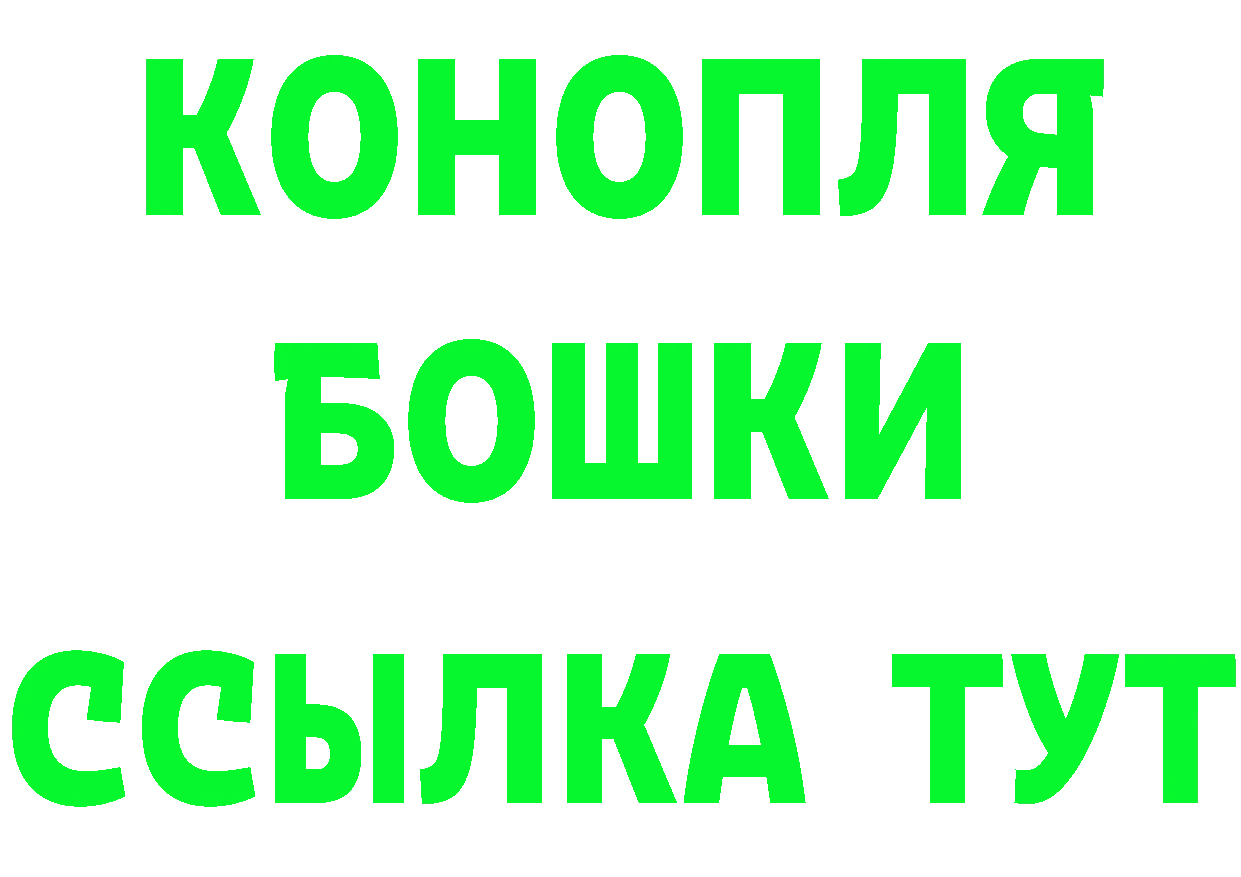 КОНОПЛЯ
БОШКИ
ССЫЛКА ТУТ